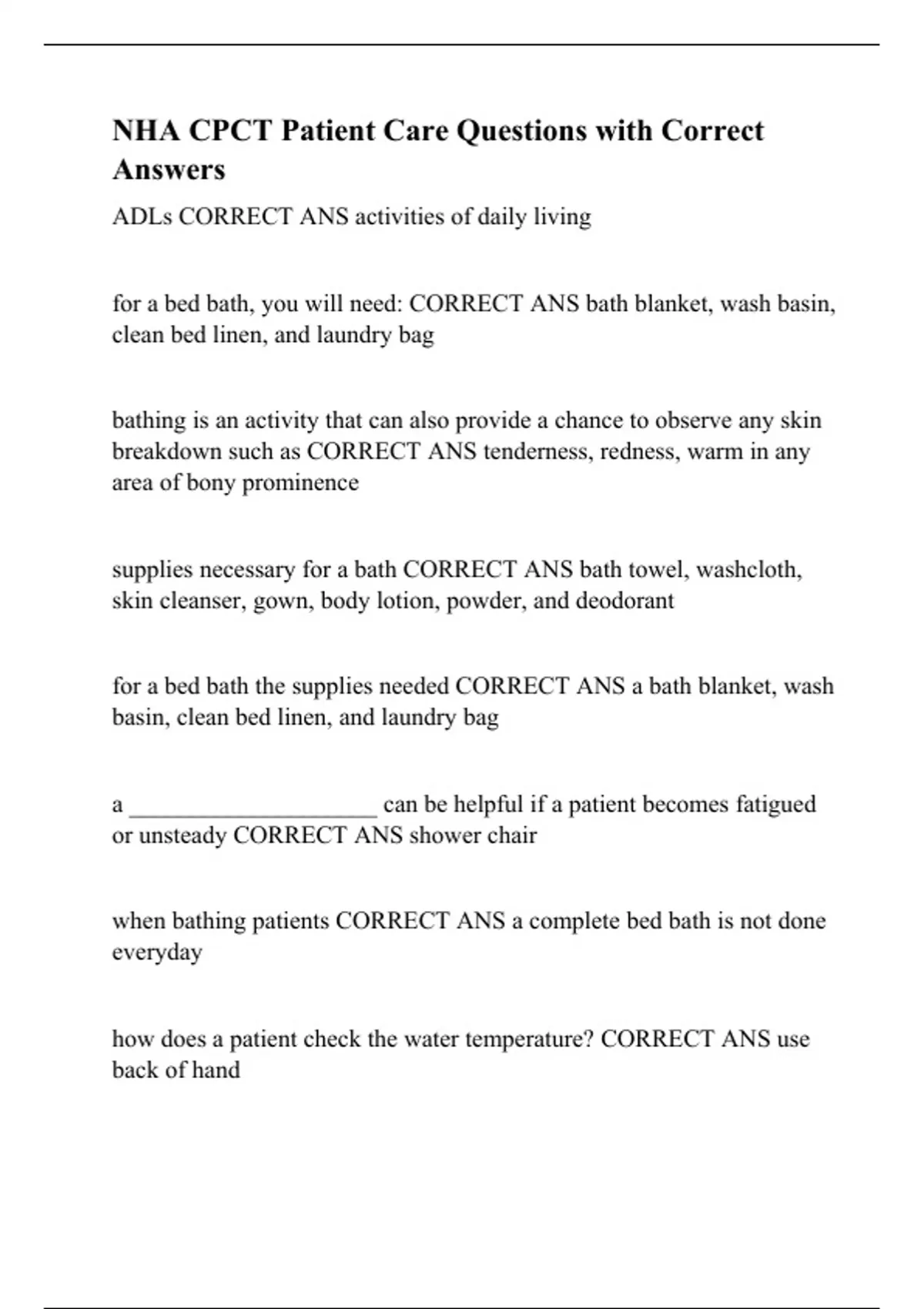 NHA CPCT Patient Care Questions with Correct Answers

ADLs CORRECT ANS activities of daily living

for a bed bath, you will need: CORRECT ANS bath blanket, wash basin, clean bed linen, and laundry bag

bathing is an activity that can also provide a chance to observe any skin breakdown such as CORRECT ANS tenderness, redness, warm in any area of bony prominence

supplies necessary for a bath CORRECT ANS bath towel, washcloth, skin cleanser, gown, body lotion, powder, and deodorant

for a bed bath the supplies needed CORRECT ANS a bath blanket, wash basin, clean bed linen, and laundry bag

a ____________________ can be helpful if a patient becomes fatigued or unsteady CORRECT ANS shower chair

when bathing patients CORRECT ANS a complete bed bath is not done everyday

how does a patient check the water temperature? CORRECT ANS use back of hand